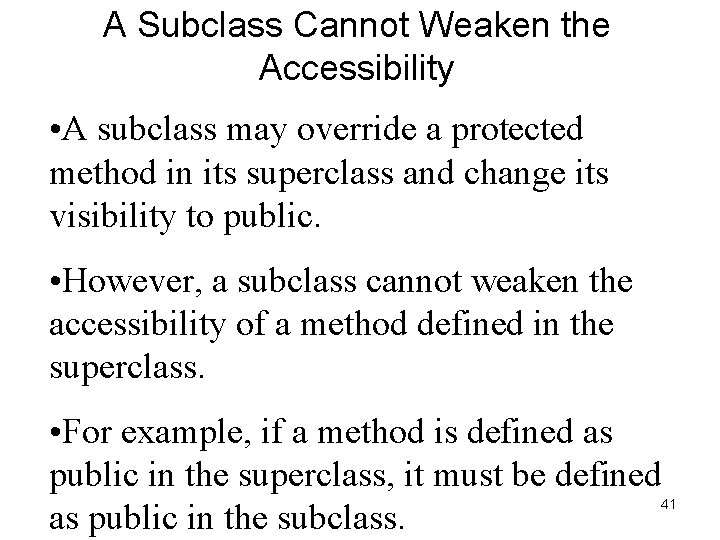 A Subclass Cannot Weaken the Accessibility

•A subclass may override a protected method in its superclass and change its visibility to public.

•However, a subclass cannot weaken the accessibility of a method defined in the superclass.

•For example, if a method is defined as public in the superclass, it must be defined as public in the subclass.

41